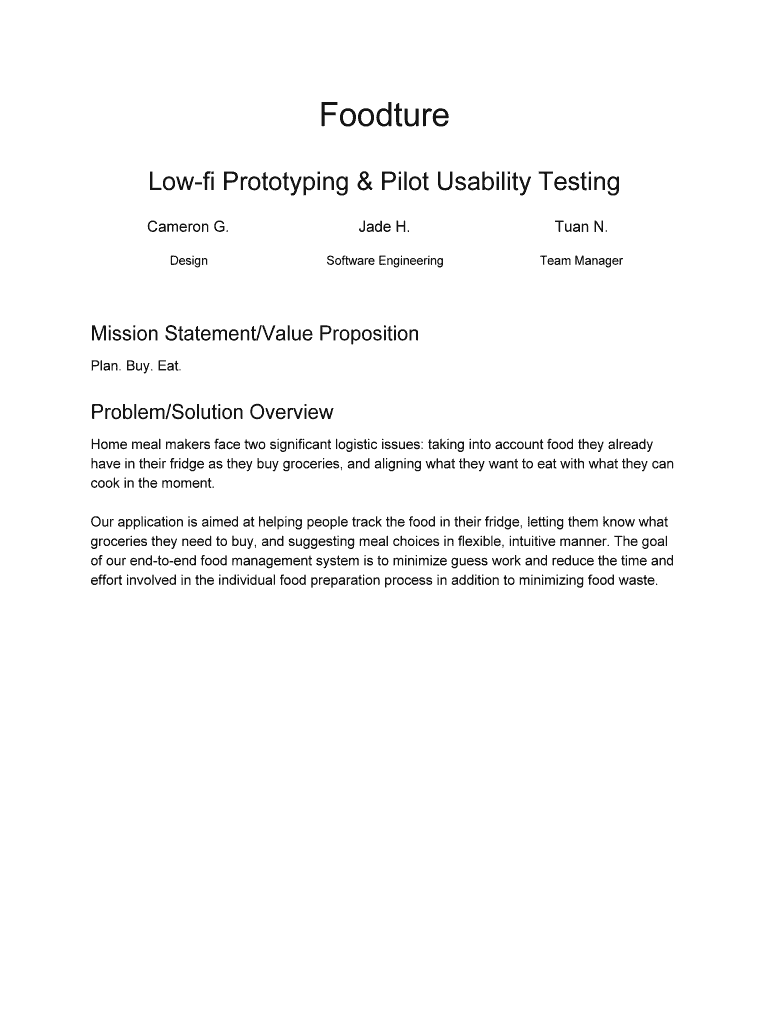 Foodture

Low-fi Prototyping & Pilot Usability Testing

Cameron G.

Design

Jade H.

Software Engineering

Tuan N.

Team Manager

Mission Statement/Value Proposition

Plan. Buy. Eat.

Problem/Solution Overview

Home meal makers face two significant logistic issues: taking into account food they already have in their fridge as they buy groceries, and aligning what they want to eat with what they can cook in the moment.

Our application is aimed at helping people track the food in their fridge, letting them know what groceries they need to buy, and suggesting meal choices in flexible, intuitive manner. The goal of our end-to-end food management system is to minimize guess work and reduce the time and effort involved in the individual food preparation process in addition to minimizing food waste.